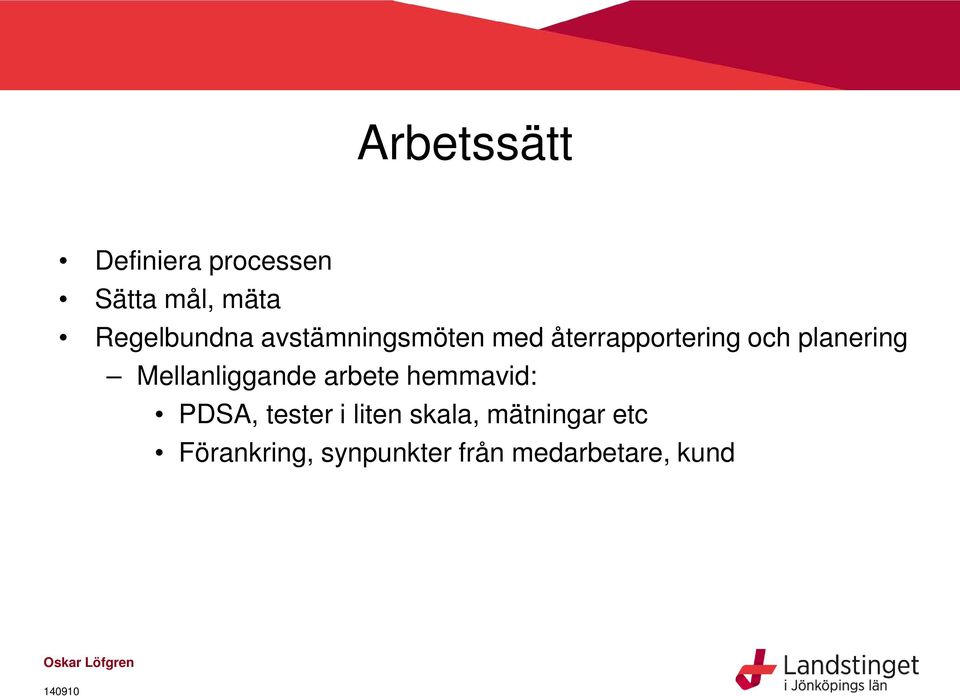 Arbetssätt

• Definiera processen
• Sätta mål, mäta
• Regelbundna avstämningsmöten med återrapportering och planering
– Mellanliggande arbete hemmavid:
• PDSA, tester i liten skala, mätningar etc
• Förankring, synpunkter från medarbetare, kund

Oskar Löfgren

140910

Landstinget
i Jönköpings län